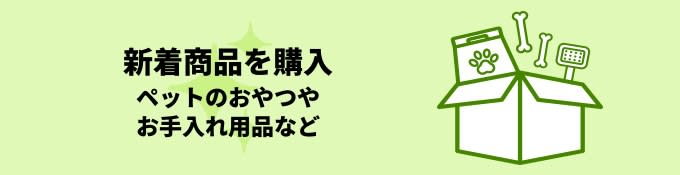 新着商品を購入
ペットのおやつや
お手入れ用品など